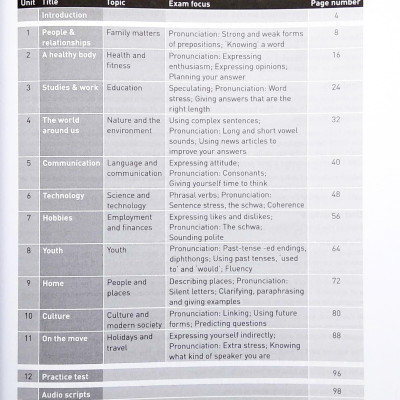 | Unit | Title | Topic | Exam focus | Page number |
|---|---|---|---|---|
| | Introduction | | | 4 |
| 1 | People & relationships | Family matters | Pronunciation: Strong and weak forms of prepositions; 'Knowing' a word | 8 |
| 2 | A healthy body | Health and fitness | Pronunciation: Expressing enthusiasm; Expressing opinions; Planning your answer | 16 |
| 3 | Studies & work | Education | Speculating; Pronunciation: Word stress; Giving answers that are the right length | 24 |
| 4 | The world around us | Nature and the environment | Using complex sentences; Pronunciation: Long and short vowel sounds; Using news articles to improve your answers | 32 |
| 5 | Communication | Language and communication | Expressing attitude; Pronunciation: Consonants; Giving yourself time to think | 40 |
| 6 | Technology | Science and technology | Phrasal verbs; Pronunciation: Sentence stress, the schwa; Coherence | 48 |
| 7 | Hobbies | Employment and finances | Expressing likes and dislikes; Pronunciation: The schwa; Sounding polite | 56 |
| 8 | Youth | Youth | Pronunciation: Past-tense -ed endings, diphthongs; Using past tenses, 'used to' and 'would'; Fluency | 64 |
| 9 | Home | People and places | Describing places; Pronunciation: Silent letters; Clarifying, paraphrasing and giving examples | 72 |
| 10 | Culture | Culture and modern society | Pronunciation: Linking; Using future forms; Predicting questions | 80 |
| 11 | On the move | Holidays and travel | Expressing yourself indirectly; Pronunciation: Extra stress; Knowing what kind of speaker you are | 88 |
| 12 | Practice test | | | 96 |
| | Audio scripts | | | 98 |